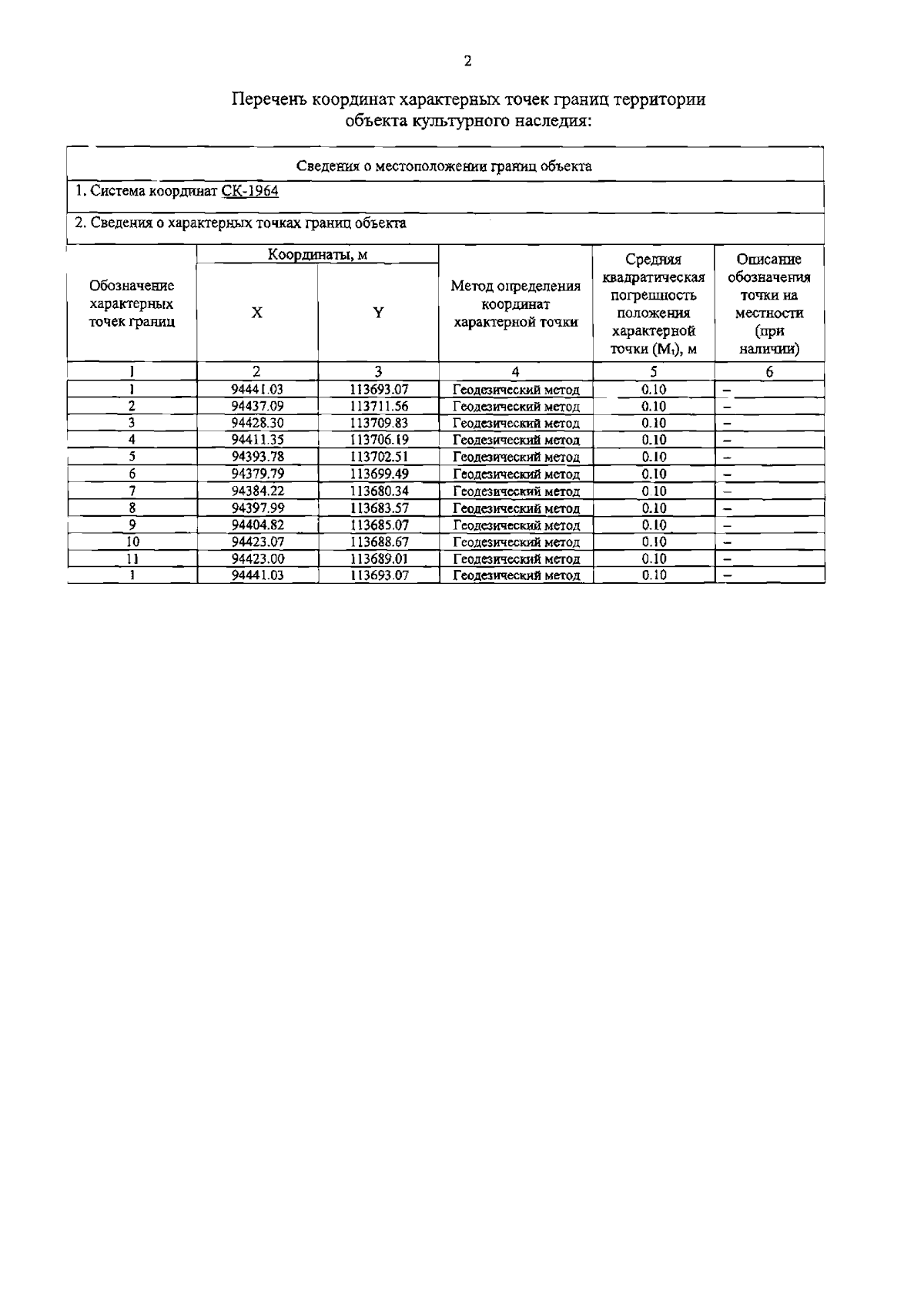 2

Перечень координат характерных точек границ территории объекта культурного наследия:

Сведения о местоположении границ объекта

1. Система координат СК-1964

2. Сведения о характерных точках границ объекта

| Обозначение характерных точек границ | Координаты, м X | Координаты, м Y | Метод определения координат характерной точки | Средняя квадратическая погрешность положения характерной точки ($M_t$), м | Описание обозначения точки на местности (при наличии) |
|---|---|---|---|---|---|
| 1 | 2 | 3 | 4 | 5 | 6 |
| 1 | 94441.03 | 113693.07 | Геодезический метод | 0.10 | – |
| 2 | 94437.09 | 113711.56 | Геодезический метод | 0.10 | – |
| 3 | 94428.30 | 113709.83 | Геодезический метод | 0.10 | – |
| 4 | 94411.35 | 113706.19 | Геодезический метод | 0.10 | – |
| 5 | 94393.78 | 113702.51 | Геодезический метод | 0.10 | – |
| 6 | 94379.79 | 113699.49 | Геодезический метод | 0.10 | – |
| 7 | 94384.22 | 113680.34 | Геодезический метод | 0.10 | – |
| 8 | 94397.99 | 113683.57 | Геодезический метод | 0.10 | – |
| 9 | 94404.82 | 113685.07 | Геодезический метод | 0.10 | – |
| 10 | 94423.07 | 113688.67 | Геодезический метод | 0.10 | – |
| 11 | 94423.00 | 113689.01 | Геодезический метод | 0.10 | – |
| 1 | 94441.03 | 113693.07 | Геодезический метод | 0.10 | – |